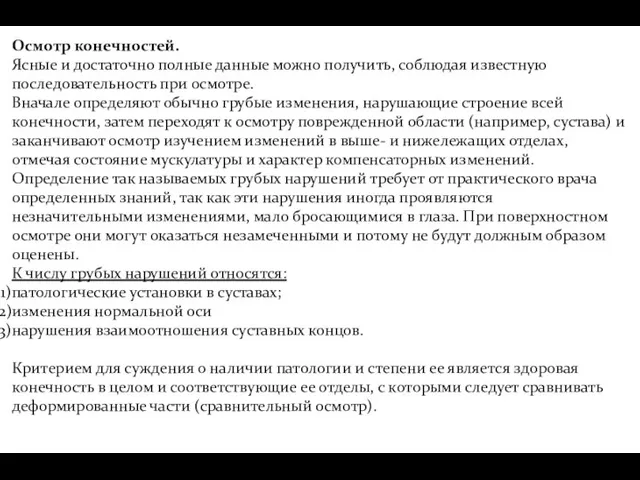 Осмотр конечностей.
Ясные и достаточно полные данные можно получить, соблюдая известную последовательность при осмотре.
Вначале определяют обычно грубые изменения, нарушающие строение всей конечности, затем переходят к осмотру поврежденной области (например, сустава) и заканчивают осмотр изучением изменений в выше- и нижележащих отделах, отмечая состояние мускулатуры и характер компенсаторных изменений.
Определение так называемых грубых нарушений требует от практического врача определенных знаний, так как эти нарушения иногда проявляются незначительными изменениями, мало бросающимися в глаза. При поверхностном осмотре они могут оказаться незамеченными и потому не будут должным образом оценены.
К числу грубых нарушений относятся:
1)патологические установки в суставах;
2)изменения нормальной оси
3)нарушения взаимоотношения суставных концов.

Критерием для суждения о наличии патологии и степени ее является здоровая конечность в целом и соответствующие ее отделы, с которыми следует сравнивать деформированные части (сравнительный осмотр).